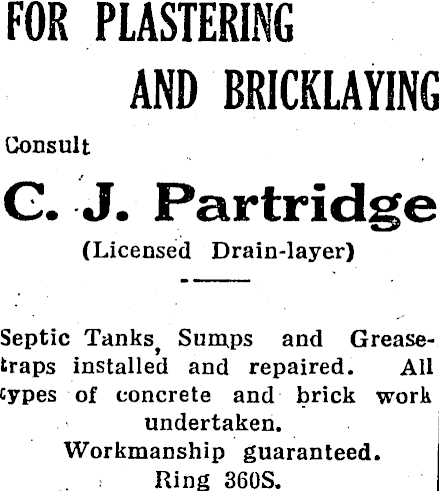 FOR PLASTERING AND BRICKLAYING

Consult

C. J. Partridge
(Licensed Drain-layer)

Septic Tanks, Sumps and Grease-traps installed and repaired. All types of concrete and brick work undertaken.
Workmanship guaranteed.
Ring 360S.